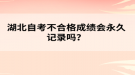 湖北自考不合格成绩会永久记录吗？